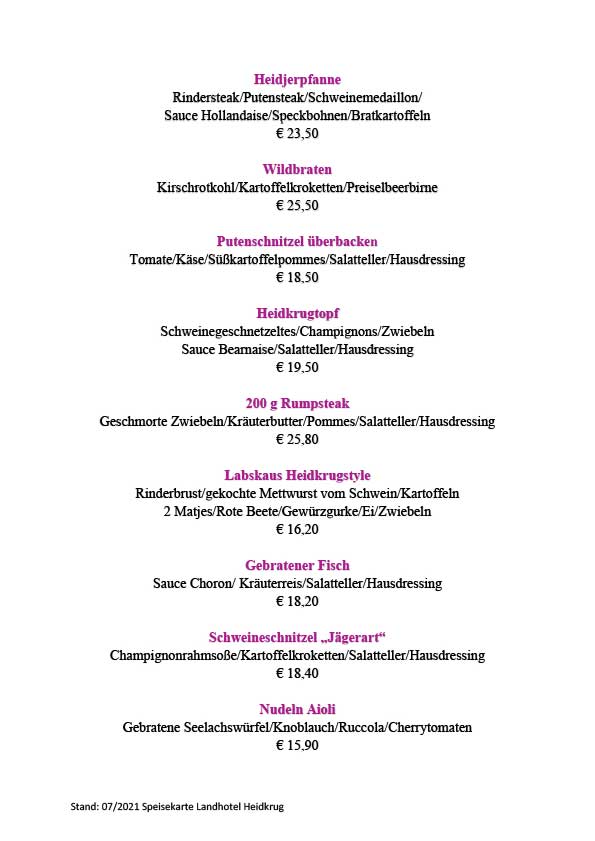 Heidjerpfanne
Rindersteak/Putensteak/Schweinemedaillon/
Sauce Hollandaise/Speckbohnen/Bratkartoffeln
€ 23,50

Wildbraten
Kirschrotkohl/Kartoffelkroketten/Preiselbeerbirne
€ 25,50

Putenschnitzel überbacken
Tomate/Käse/Süßkartoffelpommes/Salatteller/Hausdressing
€ 18,50

Heidkrugtopf
Schweinegeschnetzeltes/Champignons/Zwiebeln
Sauce Bearnaise/Salatteller/Hausdressing
€ 19,50

200 g Rumpsteak
Geschmorte Zwiebeln/Kräuterbutter/Pommes/Salatteller/Hausdressing
€ 25,80

Labskaus Heidkrugstyle
Rinderbrust/gekochte Mettwurst vom Schwein/Kartoffeln
2 Matjes/Rote Beete/Gewürzgurke/Ei/Zwiebeln
€ 16,20

Gebratener Fisch
Sauce Choron/ Kräuterreis/Salatteller/Hausdressing
€ 18,20

Schweineschnitzel „Jägerart“
Champignonrahmsoße/Kartoffelkroketten/Salatteller/Hausdressing
€ 18,40

Nudeln Aioli
Gebratene Seelachswürfel/Knoblauch/Ruccola/Cherrytomaten
€ 15,90

Stand: 07/2021 Speisekarte Landhotel Heidkrug